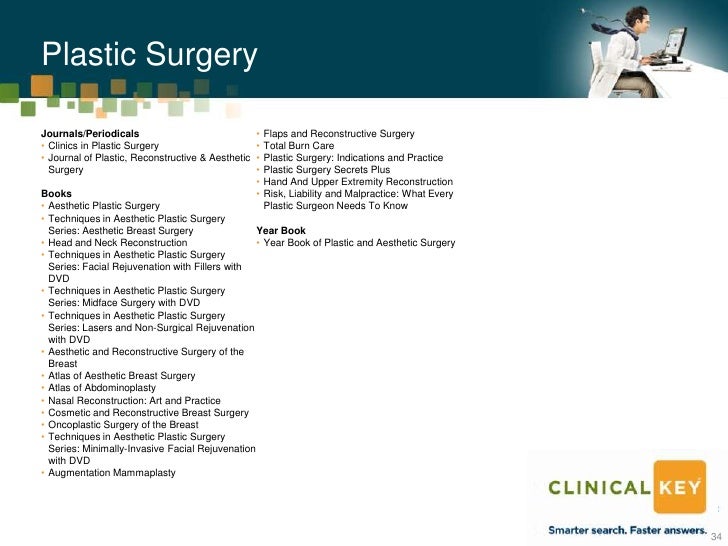 Plastic Surgery

Journals/Periodicals
• Clinics in Plastic Surgery
• Journal of Plastic, Reconstructive & Aesthetic Surgery

Books
• Aesthetic Plastic Surgery
• Techniques in Aesthetic Plastic Surgery Series: Aesthetic Breast Surgery
• Head and Neck Reconstruction
• Techniques in Aesthetic Plastic Surgery Series: Facial Rejuvenation with Fillers with DVD
• Techniques in Aesthetic Plastic Surgery Series: Midface Surgery with DVD
• Techniques in Aesthetic Plastic Surgery Series: Lasers and Non-Surgical Rejuvenation with DVD
• Aesthetic and Reconstructive Surgery of the Breast
• Atlas of Aesthetic Breast Surgery
• Atlas of Abdominoplasty
• Nasal Reconstruction: Art and Practice
• Cosmetic and Reconstructive Breast Surgery
• Oncoplastic Surgery of the Breast
• Techniques in Aesthetic Plastic Surgery Series: Minimally-Invasive Facial Rejuvenation with DVD
• Augmentation Mammaplasty

• Flaps and Reconstructive Surgery
• Total Burn Care
• Plastic Surgery: Indications and Practice
• Plastic Surgery Secrets Plus
• Hand And Upper Extremity Reconstruction
• Risk, Liability and Malpractice: What Every Plastic Surgeon Needs To Know

Year Book
• Year Book of Plastic and Aesthetic Surgery

CLINICAL KEY
Smarter search. Faster answers.

34